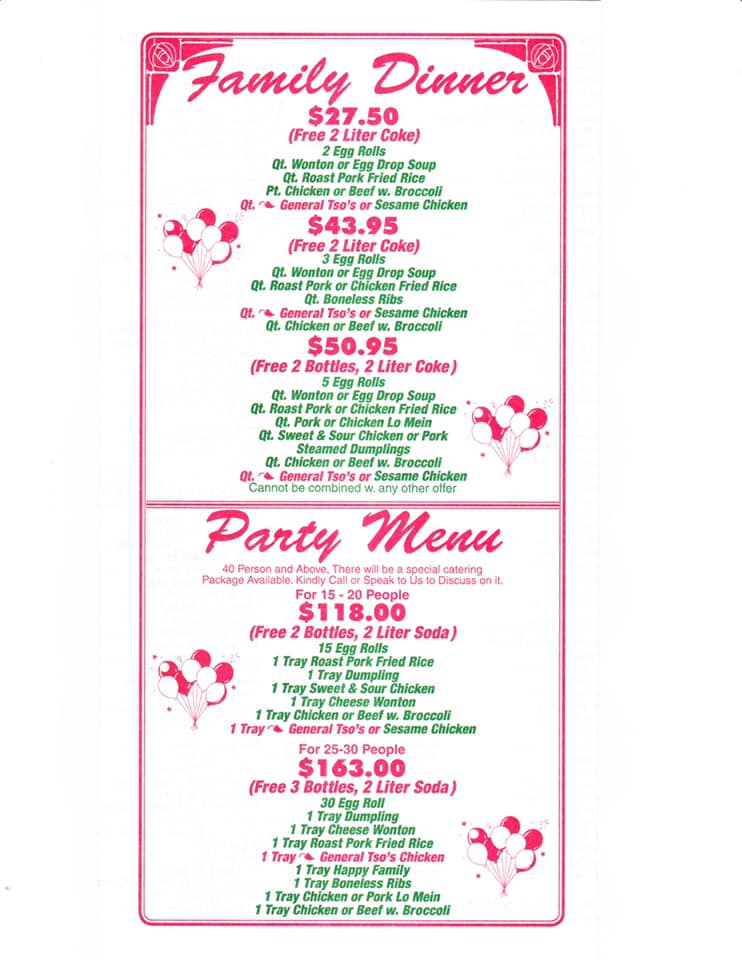 Family Dinner

$27.50
(Free 2 Liter Coke)
2 Egg Rolls
Qt. Wonton or Egg Drop Soup
Qt. Roast Pork Fried Rice
Pt. Chicken or Beef w. Broccoli
Qt. General Tso's or Sesame Chicken

$43.95
(Free 2 Liter Coke)
3 Egg Rolls
Qt. Wonton or Egg Drop Soup
Qt. Roast Pork or Chicken Fried Rice
Qt. Boneless Ribs
Qt. General Tso's or Sesame Chicken
Qt. Chicken or Beef w. Broccoli

$50.95
(Free 2 Bottles, 2 Liter Coke)
5 Egg Rolls
Qt. Wonton or Egg Drop Soup
Qt. Roast Pork or Chicken Fried Rice
Qt. Pork or Chicken Lo Mein
Qt. Sweet & Sour Chicken or Pork
Steamed Dumplings
Qt. Chicken or Beef w. Broccoli
Qt. General Tso's or Sesame Chicken
Cannot be combined w. any other offer

Party Menu

40 Person and Above, There will be a special catering Package Available. Kindly Call or Speak to Us to Discuss on it.

For 15 - 20 People
$118.00
(Free 2 Bottles, 2 Liter Soda)
15 Egg Rolls
1 Tray Roast Pork Fried Rice
1 Tray Dumpling
1 Tray Sweet & Sour Chicken
1 Tray Cheese Wonton
1 Tray Chicken or Beef w. Broccoli
1 Tray General Tso's or Sesame Chicken

For 25-30 People
$163.00
(Free 3 Bottles, 2 Liter Soda)
30 Egg Roll
1 Tray Dumpling
1 Tray Cheese Wonton
1 Tray Roast Pork Fried Rice
1 Tray General Tso's Chicken
1 Tray Happy Family
1 Tray Boneless Ribs
1 Tray Chicken or Pork Lo Mein
1 Tray Chicken or Beef w. Broccoli